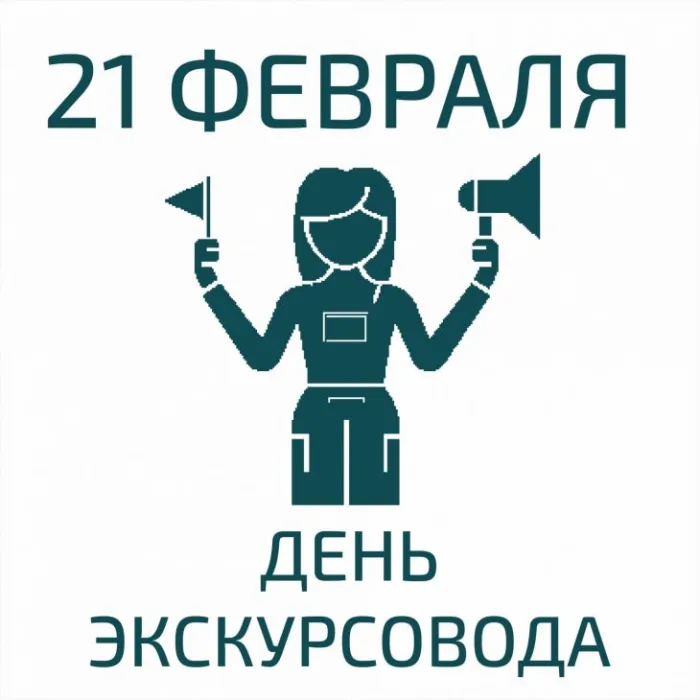 21 ФЕВРАЛЯ

ДЕНЬ
ЭКСКУРСОВОДА